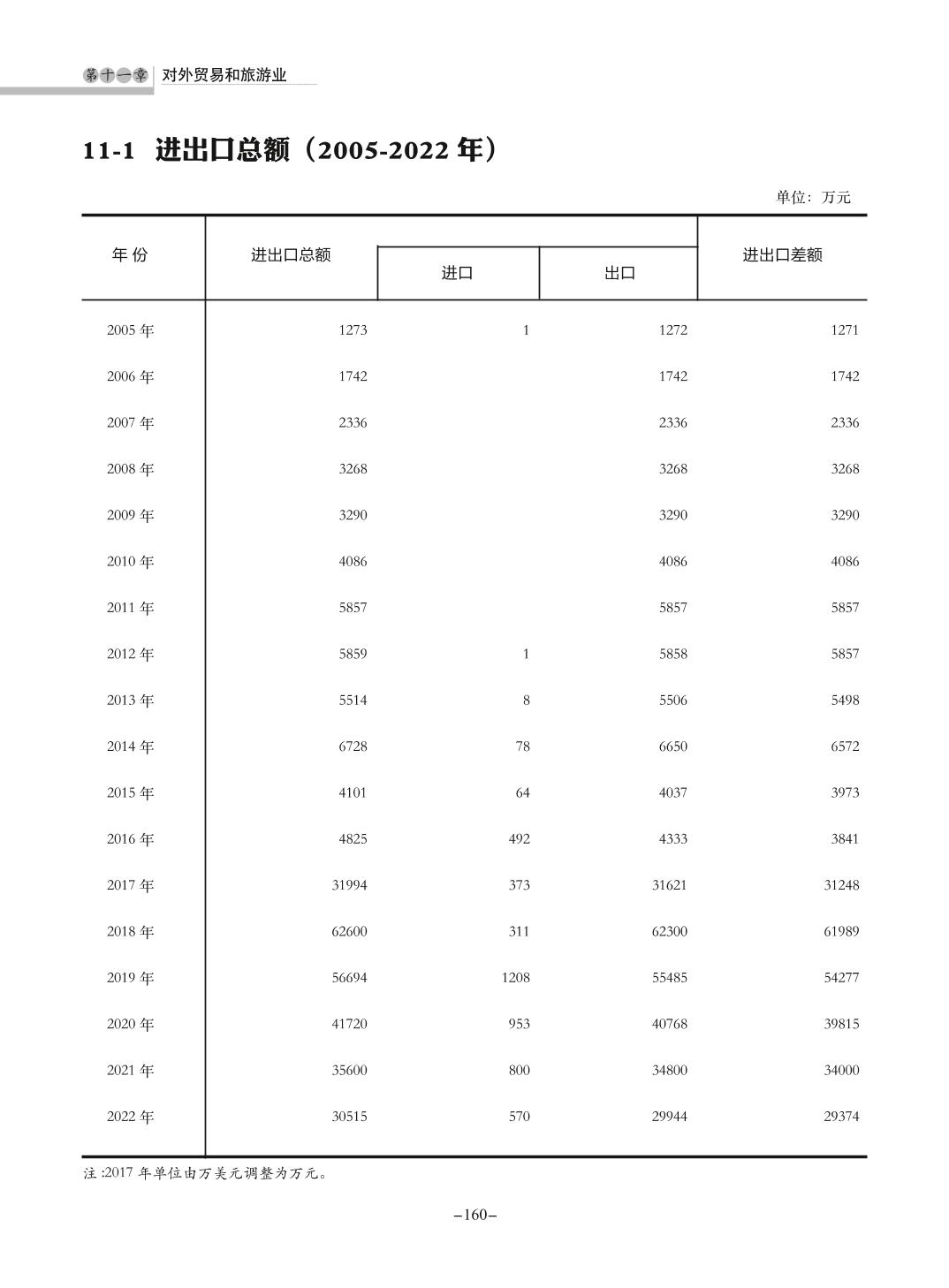 第十一章 对外贸易和旅游业

11-1 进出口总额（2005-2022 年）

单位：万元

| 年 份 | 进出口总额 | 进口 | 出口 | 进出口差额 |
|---|---|---|---|---|
| 2005 年 | 1273 | 1 | 1272 | 1271 |
| 2006 年 | 1742 | | 1742 | 1742 |
| 2007 年 | 2336 | | 2336 | 2336 |
| 2008 年 | 3268 | | 3268 | 3268 |
| 2009 年 | 3290 | | 3290 | 3290 |
| 2010 年 | 4086 | | 4086 | 4086 |
| 2011 年 | 5857 | | 5857 | 5857 |
| 2012 年 | 5859 | 1 | 5858 | 5857 |
| 2013 年 | 5514 | 8 | 5506 | 5498 |
| 2014 年 | 6728 | 78 | 6650 | 6572 |
| 2015 年 | 4101 | 64 | 4037 | 3973 |
| 2016 年 | 4825 | 492 | 4333 | 3841 |
| 2017 年 | 31994 | 373 | 31621 | 31248 |
| 2018 年 | 62600 | 311 | 62300 | 61989 |
| 2019 年 | 56694 | 1208 | 55485 | 54277 |
| 2020 年 | 41720 | 953 | 40768 | 39815 |
| 2021 年 | 35600 | 800 | 34800 | 34000 |
| 2022 年 | 30515 | 570 | 29944 | 29374 |

注 :2017 年单位由万美元调整为万元。

–160–